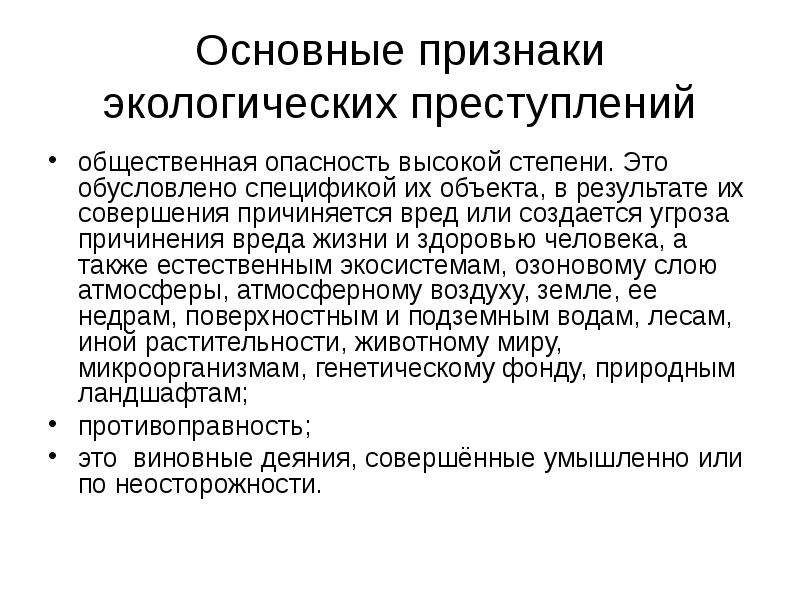 Основные признаки экологических преступлений

• общественная опасность высокой степени. Это обусловлено спецификой их объекта, в результате их совершения причиняется вред или создается угроза причинения вреда жизни и здоровью человека, а также естественным экосистемам, озоновому слою атмосферы, атмосферному воздуху, земле, ее недрам, поверхностным и подземным водам, лесам, иной растительности, животному миру, микроорганизмам, генетическому фонду, природным ландшафтам;
• противоправность;
• это виновные деяния, совершённые умышленно или по неосторожности.